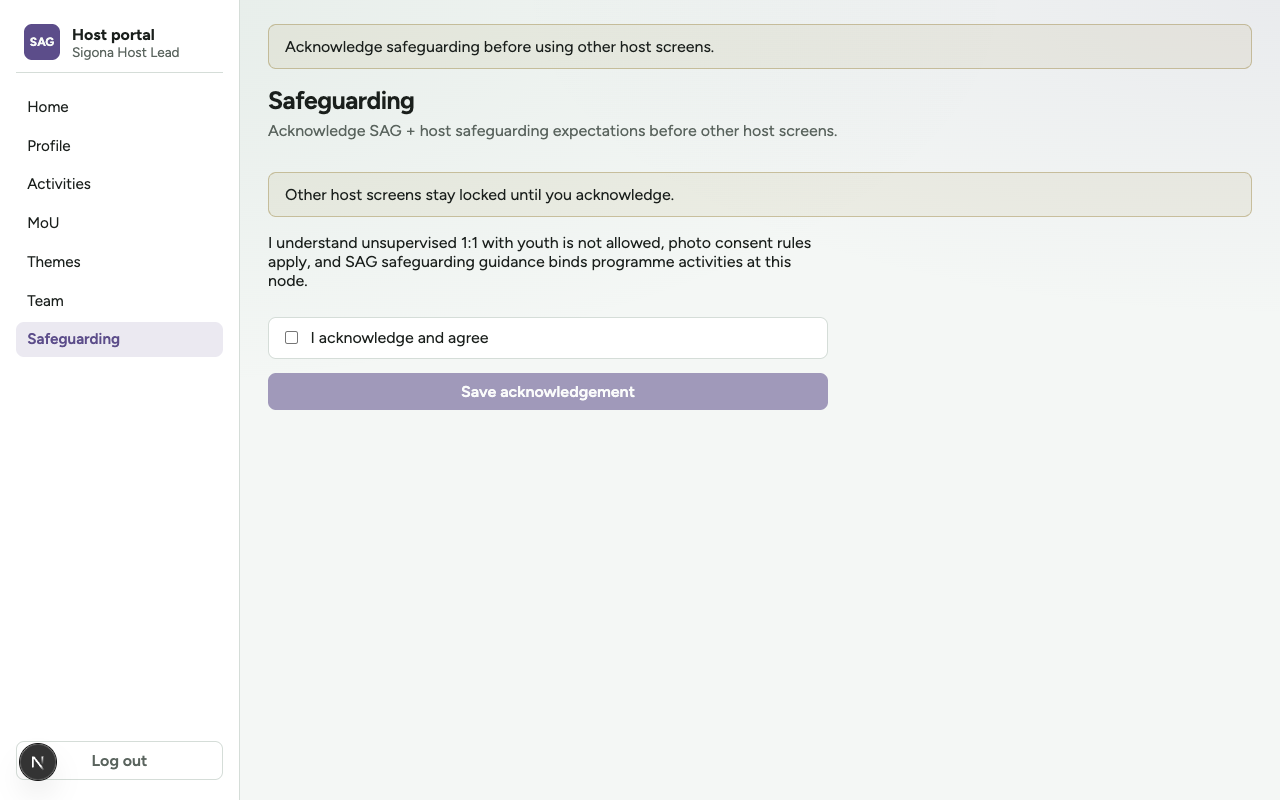 SAG
Host portal
Sigona Host Lead

Home
Profile
Activities
MoU
Themes
Team
Safeguarding

N
Log out

Acknowledge safeguarding before using other host screens.

Safeguarding

Acknowledge SAG + host safeguarding expectations before other host screens.

Other host screens stay locked until you acknowledge.

I understand unsupervised 1:1 with youth is not allowed, photo consent rules apply, and SAG safeguarding guidance binds programme activities at this node.

I acknowledge and agree

Save acknowledgement